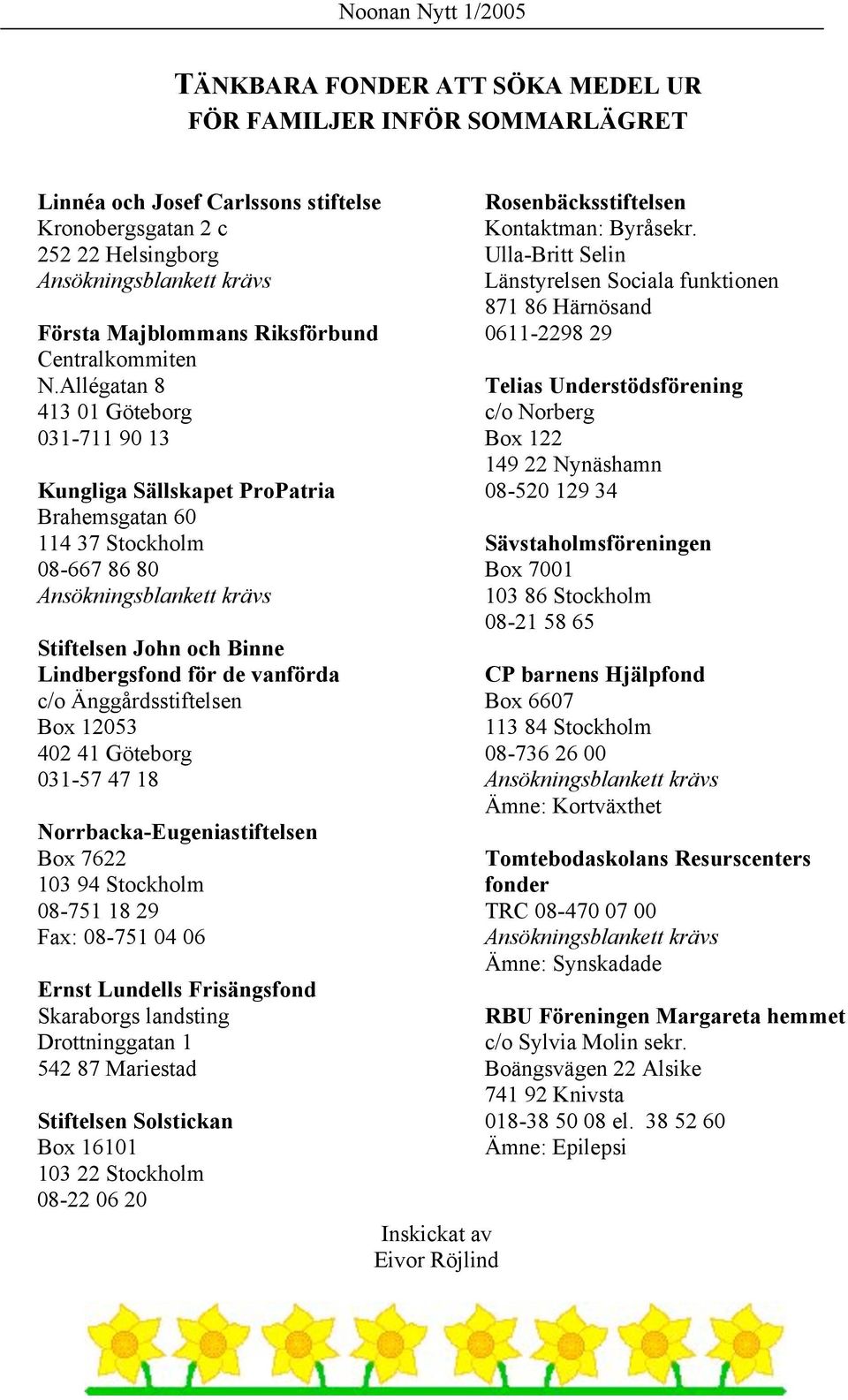 Noonan Nytt 1/2005

TÄNKBARA FONDER ATT SÖKA MEDEL UR FÖR FAMILJER INFÖR SOMMARLÄGRET

Linnéa och Josef Carlssons stiftelse
Kronobergsgatan 2 c
252 22 Helsingborg
Ansökningsblankett krävs

Första Majblommans Riksförbund
Centralkommiten
N.Allégatan 8
413 01 Göteborg
031-711 90 13

Kungliga Sällskapet ProPatria
Brahemsgatan 60
114 37 Stockholm
08-667 86 80
Ansökningsblankett krävs

Stiftelsen John och Binne Lindbergsfond för de vanförda
c/o Änggårdsstiftelsen
Box 12053
402 41 Göteborg
031-57 47 18

Norrbacka-Eugeniastiftelsen
Box 7622
103 94 Stockholm
08-751 18 29
Fax: 08-751 04 06

Ernst Lundells Frisängsfond
Skaraborgs landsting
Drottninggatan 1
542 87 Mariestad

Stiftelsen Solstickan
Box 16101
103 22 Stockholm
08-22 06 20

Rosenbäcksstiftelsen
Kontaktman: Byråsekr.
Ulla-Britt Selin
Länstyrelsen Sociala funktionen
871 86 Härnösand
0611-2298 29

Telias Understödsförening
c/o Norberg
Box 122
149 22 Nynäshamn
08-520 129 34

Sävstaholmsföreningen
Box 7001
103 86 Stockholm
08-21 58 65

CP barnens Hjälpfond
Box 6607
113 84 Stockholm
08-736 26 00
Ansökningsblankett krävs
Ämne: Kortväxthet

Tomtebodaskolans Resurscenters fonder
TRC 08-470 07 00
Ansökningsblankett krävs
Ämne: Synskadade

RBU Föreningen Margareta hemmet
c/o Sylvia Molin sekr.
Boängsvägen 22 Alsike
741 92 Knivsta
018-38 50 08 el. 38 52 60
Ämne: Epilepsi

Inskickat av
Eivor Röjlind